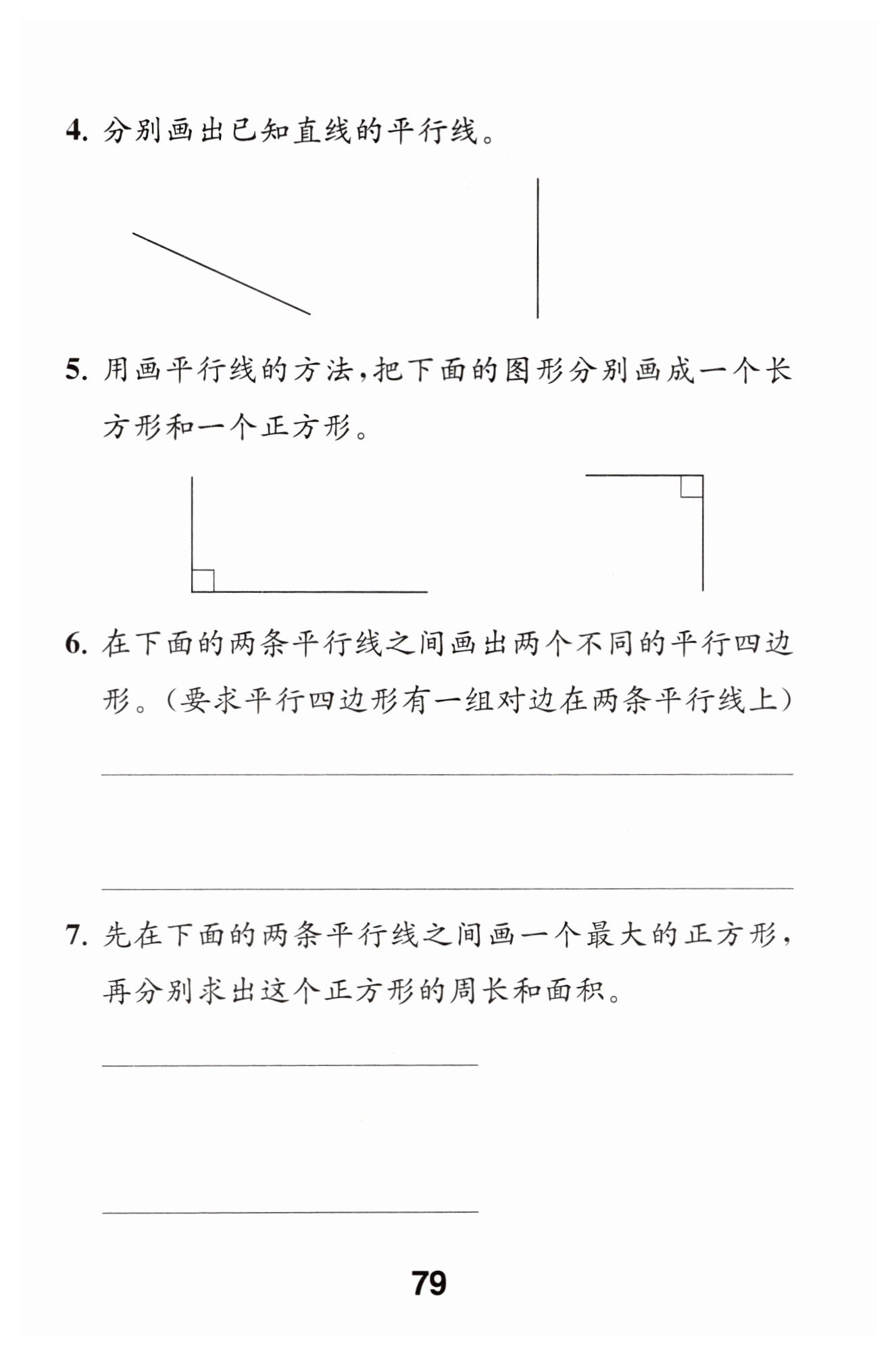 4. 分别画出已知直线的平行线。

5. 用画平行线的方法,把下面的图形分别画成一个长方形和一个正方形。

6. 在下面的两条平行线之间画出两个不同的平行四边形。(要求平行四边形有一组对边在两条平行线上)

7. 先在下面的两条平行线之间画一个最大的正方形,再分别求出这个正方形的周长和面积。

79